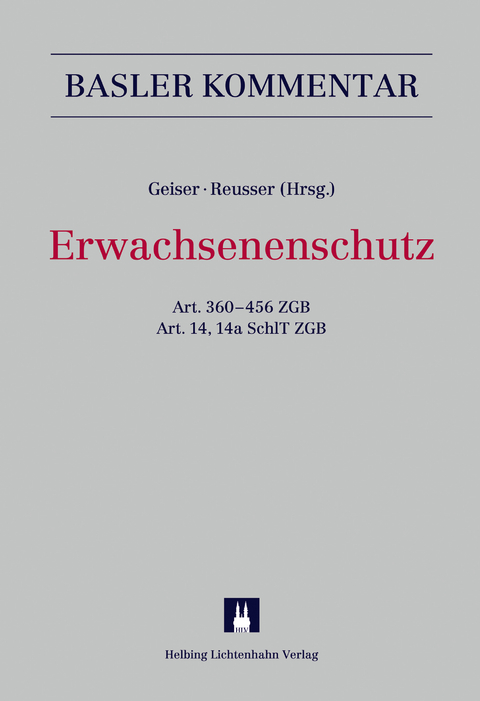 BASLER KOMMENTAR

Geiser · Reusser (Hrsg.)

Erwachsenenschutz

Art. 360–456 ZGB
Art. 14, 14a SchlT ZGB

HLV

Helbing Lichtenhahn Verlag